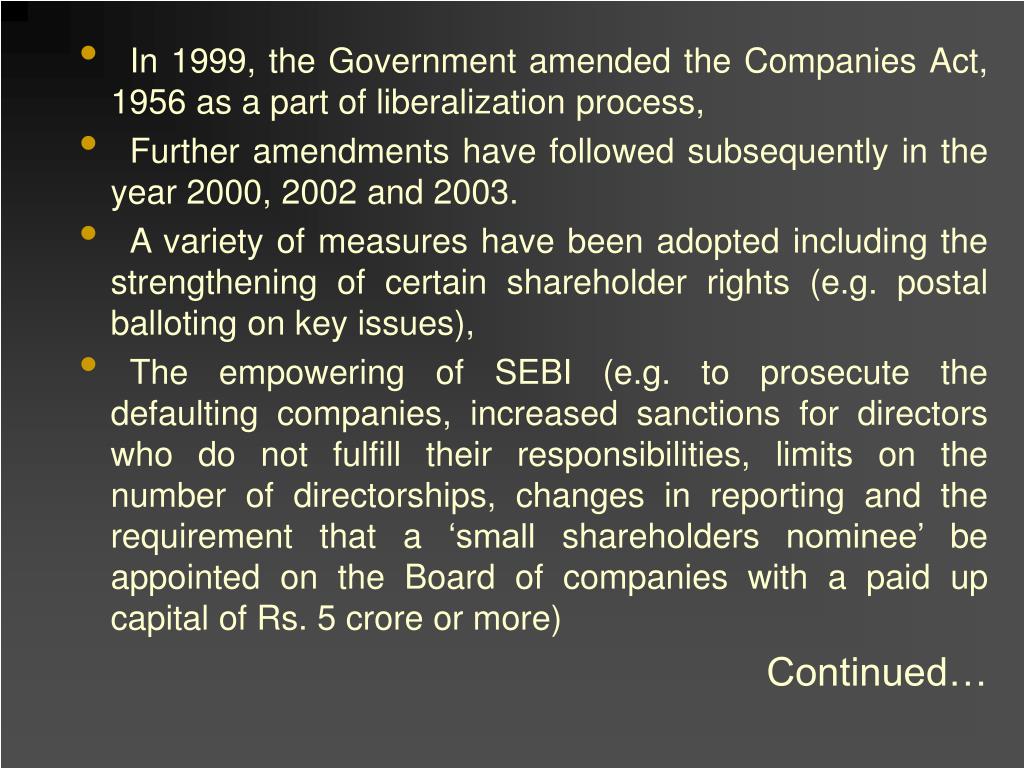 • In 1999, the Government amended the Companies Act, 1956 as a part of liberalization process,

• Further amendments have followed subsequently in the year 2000, 2002 and 2003.

• A variety of measures have been adopted including the strengthening of certain shareholder rights (e.g. postal balloting on key issues),

• The empowering of SEBI (e.g. to prosecute the defaulting companies, increased sanctions for directors who do not fulfill their responsibilities, limits on the number of directorships, changes in reporting and the requirement that a ‘small shareholders nominee’ be appointed on the Board of companies with a paid up capital of Rs. 5 crore or more)

Continued…